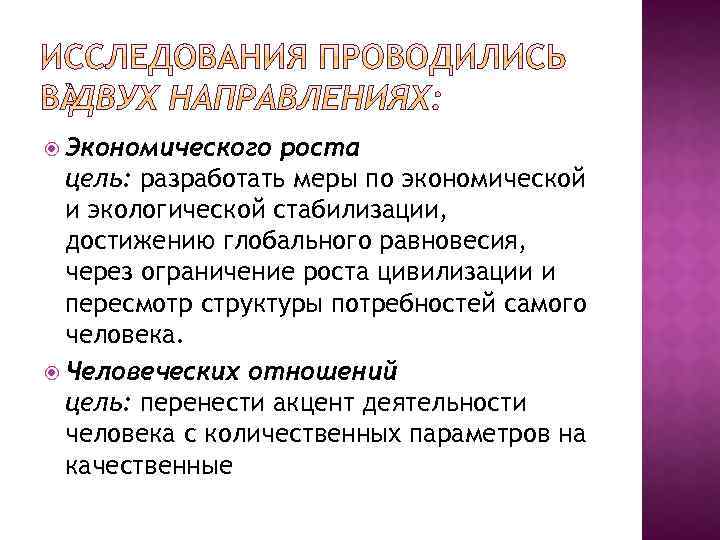 ИССЛЕДОВАНИЯ ПРОВОДИЛИСЬ В ДВУХ НАПРАВЛЕНИЯХ:

Экономического роста
цель: разработать меры по экономической и экологической стабилизации, достижению глобального равновесия, через ограничение роста цивилизации и пересмотр структуры потребностей самого человека.

Человеческих отношений
цель: перенести акцент деятельности человека с количественных параметров на качественные